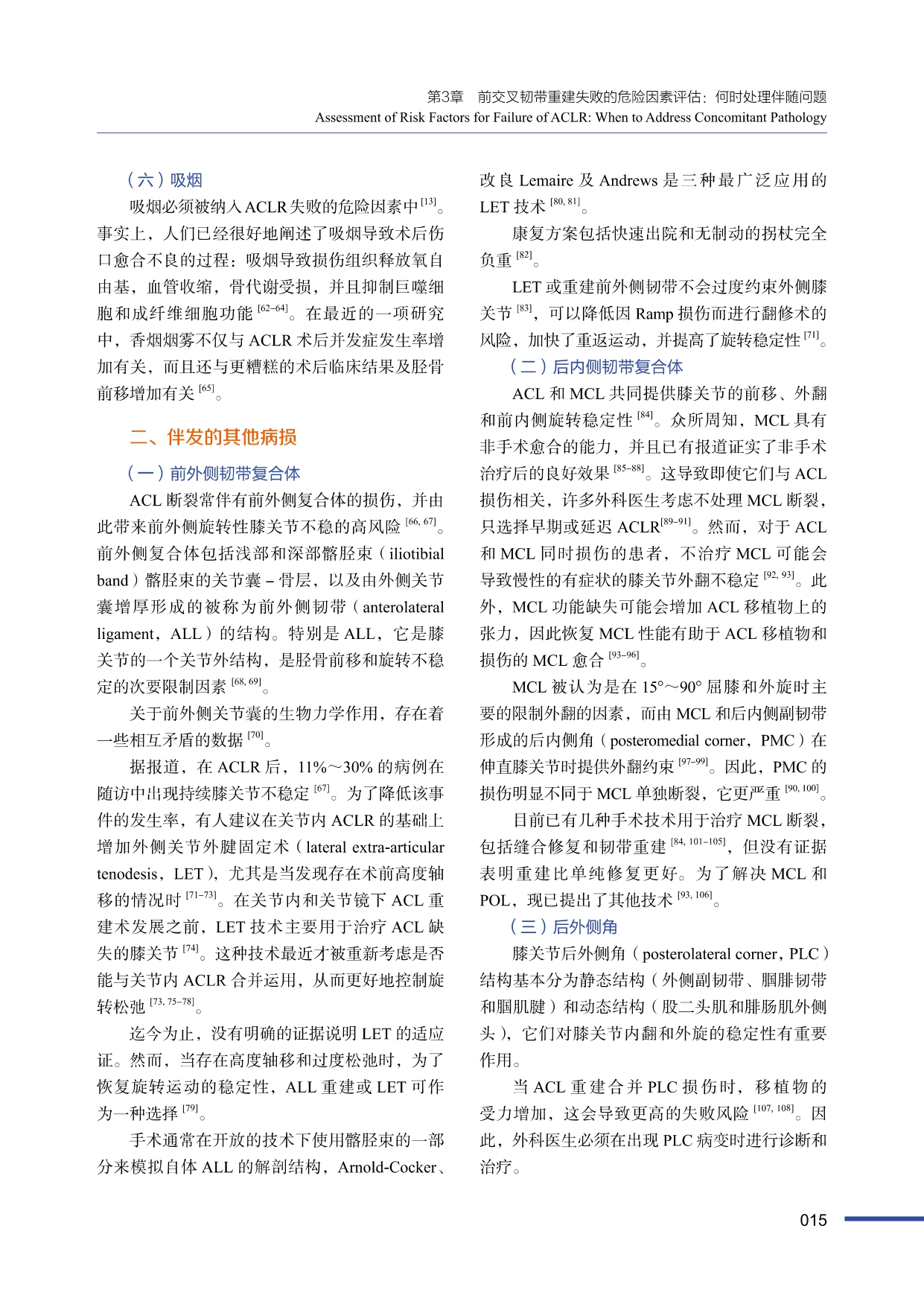 第3章 前交叉韧带重建失败的危险因素评估：何时处理伴随问题
Assessment of Risk Factors for Failure of ACLR: When to Address Concomitant Pathology

（六）吸烟

吸烟必须被纳入ACLR失败的危险因素中$^{[13]}$。事实上，人们已经很好地阐述了吸烟导致术后伤口愈合不良的过程：吸烟导致损伤组织释放氧自由基，血管收缩，骨代谢受损，并且抑制巨噬细胞和成纤维细胞功能$^{[62-64]}$。在最近的一项研究中，香烟烟雾不仅与ACLR术后并发症发生率增加有关，而且还与更糟糕的术后临床结果及胫骨前移增加有关$^{[65]}$。

二、伴发的其他病损

（一）前外侧韧带复合体

ACL断裂常伴有前外侧复合体的损伤，并由此带来前外侧旋转性膝关节不稳的高风险$^{[66, 67]}$。前外侧复合体包括浅部和深部髂胫束（iliotibial band）髂胫束的关节囊－骨层，以及由外侧关节囊增厚形成的被称为前外侧韧带（anterolateral ligament，ALL）的结构。特别是ALL，它是膝关节的一个关节外结构，是胫骨前移和旋转不稳定的次要限制因素$^{[68, 69]}$。

关于前外侧关节囊的生物力学作用，存在着一些相互矛盾的数据$^{[70]}$。

据报道，在ACLR后，11%～30%的病例在随访中出现持续膝关节不稳定$^{[67]}$。为了降低该事件的发生率，有人建议在关节内ACLR的基础上增加外侧关节外腱固定术（lateral extra-articular tenodesis，LET），尤其是当发现存在术前高度轴移的情况时$^{[71-73]}$。在关节内和关节镜下ACL重建术发展之前，LET技术主要用于治疗ACL缺失的膝关节$^{[74]}$。这种技术最近才被重新考虑是否能与关节内ACLR合并运用，从而更好地控制旋转松弛$^{[73, 75-78]}$。

迄今为止，没有明确的证据说明LET的适应证。然而，当存在高度轴移和过度松弛时，为了恢复旋转运动的稳定性，ALL重建或LET可作为一种选择$^{[79]}$。

手术通常在开放的技术下使用髂胫束的一部分来模拟自体ALL的解剖结构，Arnold-Cocker、改良Lemaire及Andrews是三种最广泛应用的LET技术$^{[80, 81]}$。

康复方案包括快速出院和无制动的拐杖完全负重$^{[82]}$。

LET或重建前外侧韧带不会过度约束外侧膝关节$^{[83]}$，可以降低因Ramp损伤而进行翻修术的风险，加快了重返运动，并提高了旋转稳定性$^{[71]}$。

（二）后内侧韧带复合体

ACL和MCL共同提供膝关节的前移、外翻和前内侧旋转稳定性$^{[84]}$。众所周知，MCL具有非手术愈合的能力，并且已有报道证实了非手术治疗后的良好效果$^{[85-88]}$。这导致即使它们与ACL损伤相关，许多外科医生考虑不处理MCL断裂，只选择早期或延迟ACLR$^{[89-91]}$。然而，对于ACL和MCL同时损伤的患者，不治疗MCL可能会导致慢性的有症状的膝关节外翻不稳定$^{[92, 93]}$。此外，MCL功能缺失可能会增加ACL移植物上的张力，因此恢复MCL性能有助于ACL移植物和损伤的MCL愈合$^{[93-96]}$。

MCL被认为是在15°～90°屈膝和外旋时主要的限制外翻的因素，而由MCL和后内侧副韧带形成的后内侧角（posteromedial corner，PMC）在伸直膝关节时提供外翻约束$^{[97-99]}$。因此，PMC的损伤明显不同于MCL单独断裂，它更严重$^{[90, 100]}$。

目前已有几种手术技术用于治疗MCL断裂，包括缝合修复和韧带重建$^{[84, 101-105]}$，但没有证据表明重建比单纯修复更好。为了解决MCL和POL，现已提出了其他技术$^{[93, 106]}$。

（三）后外侧角

膝关节后外侧角（posterolateral corner，PLC）结构基本分为静态结构（外侧副韧带、腘腓韧带和腘肌腱）和动态结构（股二头肌和腓肠肌外侧头），它们对膝关节内翻和外旋的稳定性有重要作用。

当ACL重建合并PLC损伤时，移植物的受力增加，这会导致更高的失败风险$^{[107, 108]}$。因此，外科医生必须在出现PLC病变时进行诊断和治疗。

015